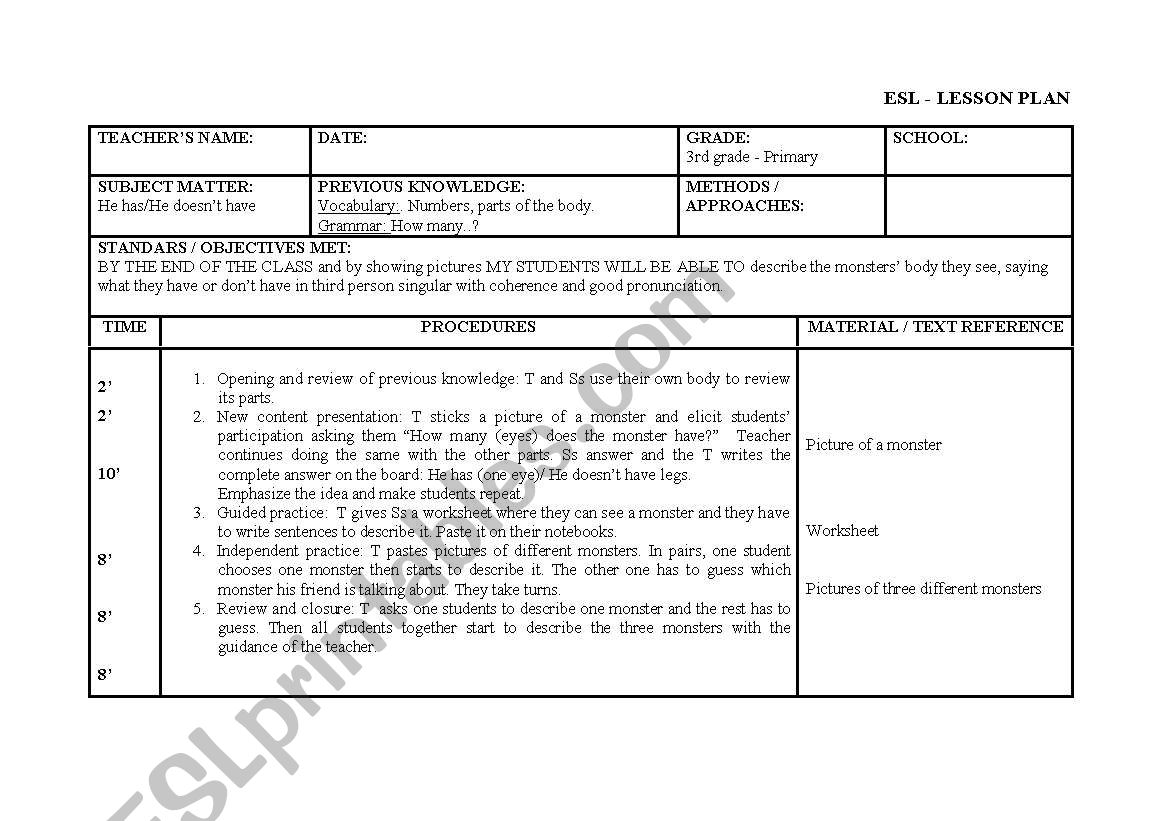 ESL - LESSON PLAN

| TEACHER'S NAME: | DATE: | GRADE: 3rd grade - Primary | SCHOOL: |
|---|---|---|---|
| SUBJECT MATTER: He has/He doesn't have | PREVIOUS KNOWLEDGE: Vocabulary:. Numbers, parts of the body. Grammar: How many..? | METHODS / APPROACHES: | |

STANDARS / OBJECTIVES MET:
BY THE END OF THE CLASS and by showing pictures MY STUDENTS WILL BE ABLE TO describe the monsters' body they see, saying what they have or don't have in third person singular with coherence and good pronunciation.

| TIME | PROCEDURES | MATERIAL / TEXT REFERENCE |
|---|---|---|
| 2' 2' 10' 8' 8' 8' | 1. Opening and review of previous knowledge: T and Ss use their own body to review its parts. 2. New content presentation: T sticks a picture of a monster and elicit students' participation asking them "How many (eyes) does the monster have?" Teacher continues doing the same with the other parts. Ss answer and the T writes the complete answer on the board: He has (one eye)/ He doesn't have legs. Emphasize the idea and make students repeat. 3. Guided practice: T gives Ss a worksheet where they can see a monster and they have to write sentences to describe it. Paste it on their notebooks. 4. Independent practice: T pastes pictures of different monsters. In pairs, one student chooses one monster then starts to describe it. The other one has to guess which monster his friend is talking about. They take turns. 5. Review and closure: T asks one students to describe one monster and the rest has to guess. Then all students together start to describe the three monsters with the guidance of the teacher. | Picture of a monster Worksheet Pictures of three different monsters |

ESLprintables.com